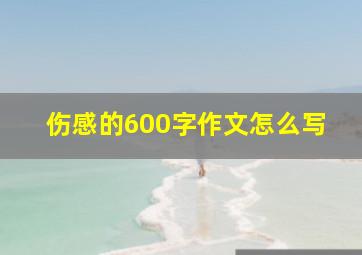 伤感的600字作文怎么写